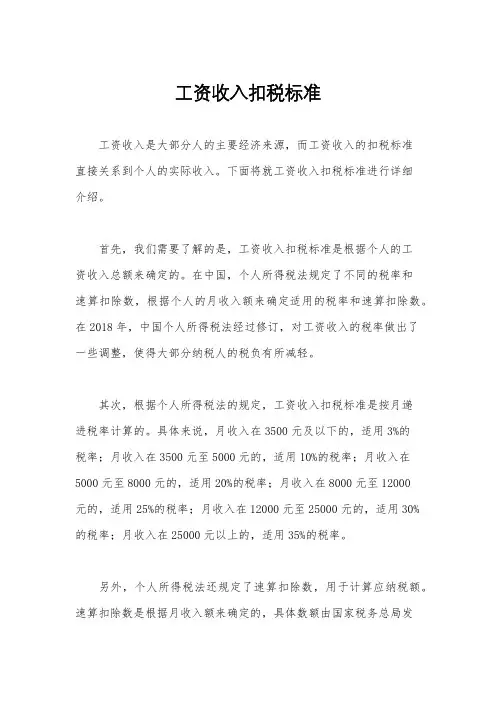 工资收入扣税标准

工资收入是大部分人的主要经济来源，而工资收入的扣税标准直接关系到个人的实际收入。下面将就工资收入扣税标准进行详细介绍。

首先，我们需要了解的是，工资收入扣税标准是根据个人的工资收入总额来确定的。在中国，个人所得税法规定了不同的税率和速算扣除数，根据个人的月收入额来确定适用的税率和速算扣除数。在 2018 年，中国个人所得税法经过修订，对工资收入的税率做出了一些调整，使得大部分纳税人的税负有所减轻。

其次，根据个人所得税法的规定，工资收入扣税标准是按月递进税率计算的。具体来说，月收入在 3500 元及以下的，适用 3%的税率；月收入在 3500 元至 5000 元的，适用 10%的税率；月收入在 5000 元至 8000 元的，适用 20%的税率；月收入在 8000 元至 12000 元的，适用 25%的税率；月收入在 12000 元至 25000 元的，适用 30%的税率；月收入在 25000 元以上的，适用 35%的税率。

另外，个人所得税法还规定了速算扣除数，用于计算应纳税额。速算扣除数是根据月收入额来确定的，具体数额由国家税务总局发